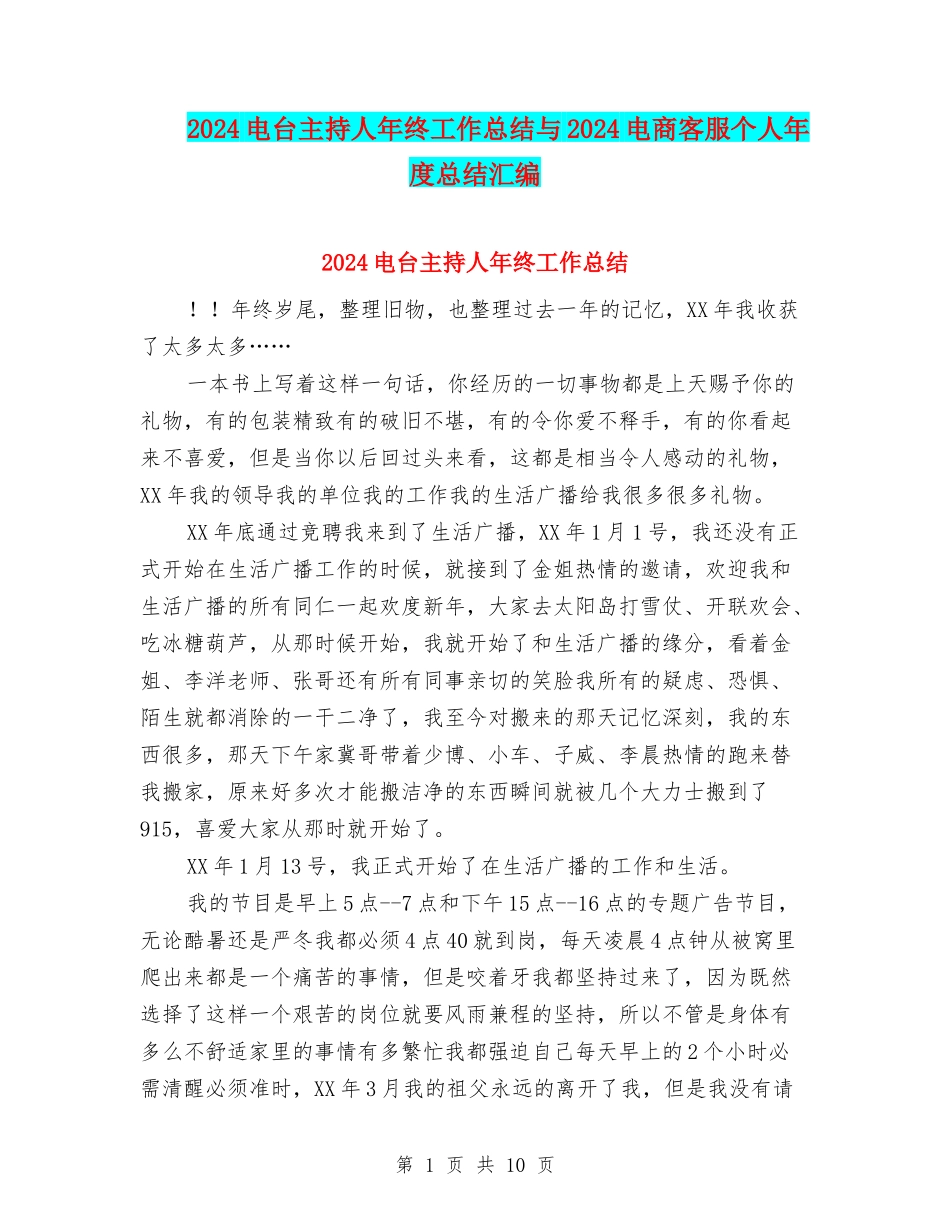 2024 电台主持人年终工作总结与 2024 电商客服个人年度总结汇编

2024 电台主持人年终工作总结

！！年终岁尾，整理旧物，也整理过去一年的记忆，XX 年我收获了太多太多……

一本书上写着这样一句话，你经历的一切事物都是上天赐予你的礼物，有的包装精致有的破旧不堪，有的令你爱不释手，有的你看起来不喜爱，但是当你以后回过头来看，这都是相当令人感动的礼物，XX 年我的领导我的单位我的工作我的生活广播给我很多很多礼物。

XX 年底通过竞聘我来到了生活广播，XX 年 1 月 1 号，我还没有正式开始在生活广播工作的时候，就接到了金姐热情的邀请，欢迎我和生活广播的所有同仁一起欢度新年，大家去太阳岛打雪仗、开联欢会、吃冰糖葫芦，从那时候开始，我就开始了和生活广播的缘分，看着金姐、李洋老师、张哥还有所有同事亲切的笑脸我所有的疑虑、恐惧、陌生就都消除的一干二净了，我至今对搬来的那天记忆深刻，我的东西很多，那天下午家冀哥带着少博、小车、子威、李晨热情的跑来替我搬家，原来好多次才能搬洁净的东西瞬间就被几个大力士搬到了 915，喜爱大家从那时就开始了。

XX 年 1 月 13 号，我正式开始了在生活广播的工作和生活。

我的节目是早上 5 点--7 点和下午 15 点--16 点的专题广告节目，无论酷暑还是严冬我都必须 4 点 40 就到岗，每天凌晨 4 点钟从被窝里爬出来都是一个痛苦的事情，但是咬着牙我都坚持过来了，因为既然选择了这样一个艰苦的岗位就要风雨兼程的坚持，所以不管是身体有多么不舒适家里的事情有多繁忙我都强迫自己每天早上的 2 个小时必需清醒必须准时，XX 年 3 月我的祖父永远的离开了我，但是我没有请

第 1 页 共 10 页